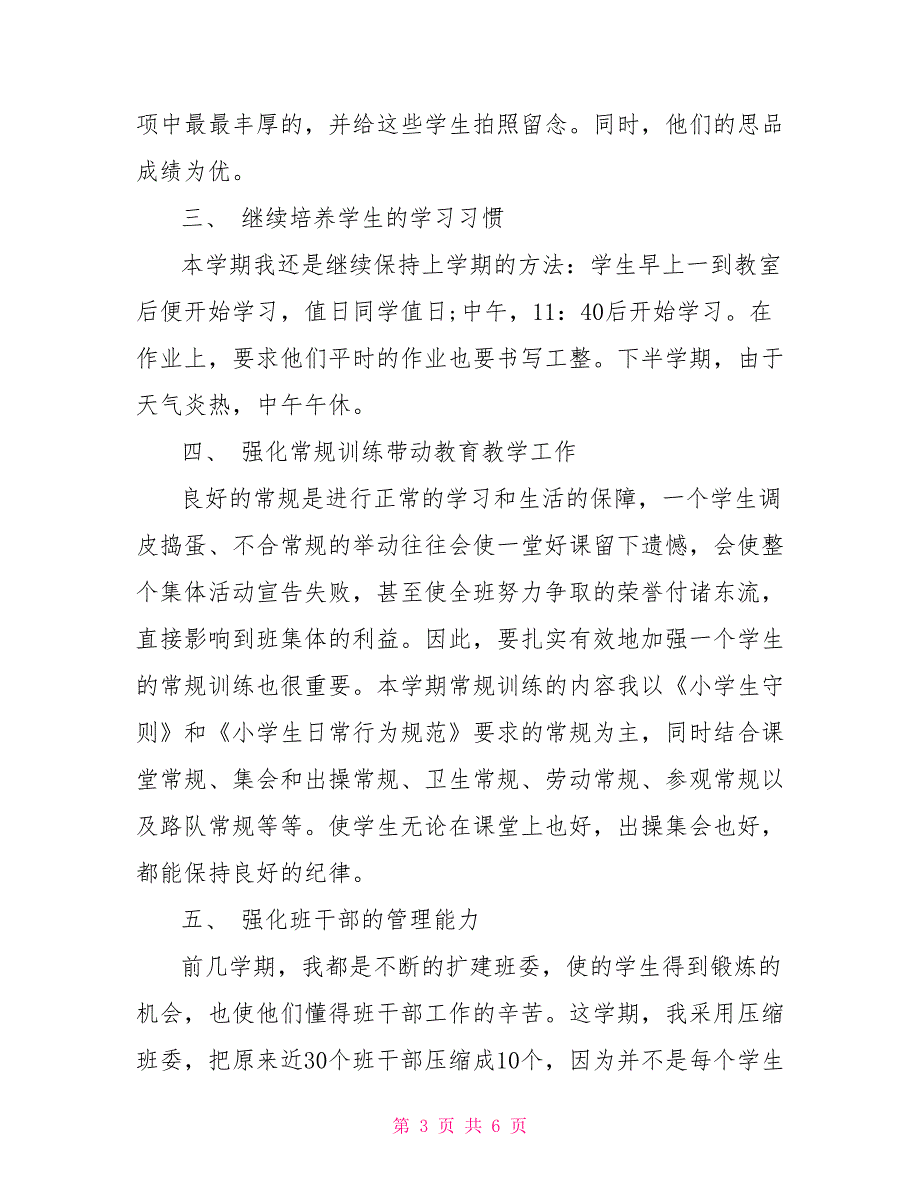 项中最最丰厚的，并给这些学生拍照留念。同时，他们的思品成绩为优。

三、 继续培养学生的学习习惯

本学期我还是继续保持上学期的方法：学生早上一到教室后便开始学习，值日同学值日;中午，11：40后开始学习。在作业上，要求他们平时的作业也要书写工整。下半学期，由于天气炎热，中午午休。

四、 强化常规训练带动教育教学工作

良好的常规是进行正常的学习和生活的保障，一个学生调皮捣蛋、不合常规的举动往往会使一堂好课留下遗憾，会使整个集体活动宣告失败，甚至使全班努力争取的荣誉付诸东流，直接影响到班集体的利益。因此，要扎实有效地加强一个学生的常规训练也很重要。本学期常规训练的内容我以《小学生守则》和《小学生日常行为规范》要求的常规为主，同时结合课堂常规、集会和出操常规、卫生常规、劳动常规、参观常规以及路队常规等等。使学生无论在课堂上也好，出操集会也好，都能保持良好的纪律。

五、 强化班干部的管理能力

前几学期，我都是不断的扩建班委，使的学生得到锻炼的机会，也使他们懂得班干部工作的辛苦。这学期，我采用压缩班委，把原来近30个班干部压缩成10个，因为并不是每个学生

第 3 页 共 6 页